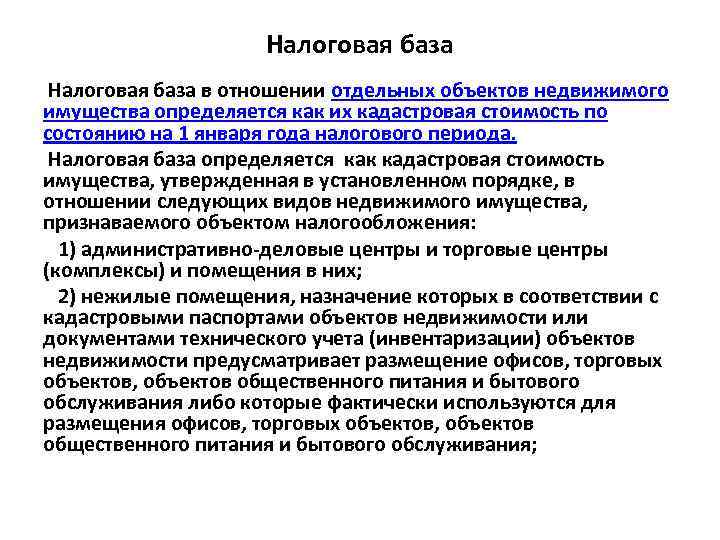 Налоговая база

Налоговая база в отношении отдельных объектов недвижимого имущества определяется как их кадастровая стоимость по состоянию на 1 января года налогового периода.

Налоговая база определяется как кадастровая стоимость имущества, утвержденная в установленном порядке, в отношении следующих видов недвижимого имущества, признаваемого объектом налогообложения:

1) административно-деловые центры и торговые центры (комплексы) и помещения в них;

2) нежилые помещения, назначение которых в соответствии с кадастровыми паспортами объектов недвижимости или документами технического учета (инвентаризации) объектов недвижимости предусматривает размещение офисов, торговых объектов, объектов общественного питания и бытового обслуживания либо которые фактически используются для размещения офисов, торговых объектов, объектов общественного питания и бытового обслуживания;